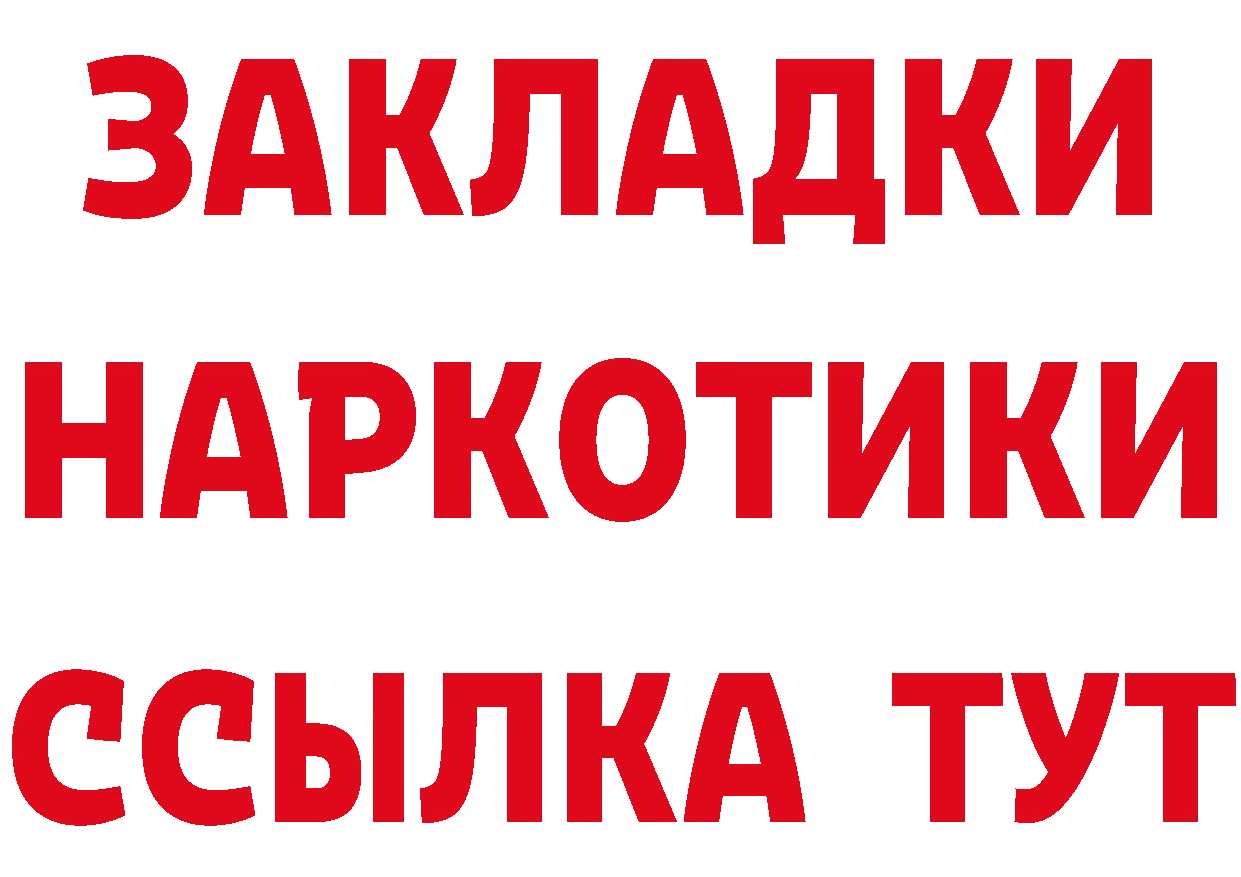 ЗАКЛАДКИ НАРКОТИКИ ССЫЛКА ТУТ